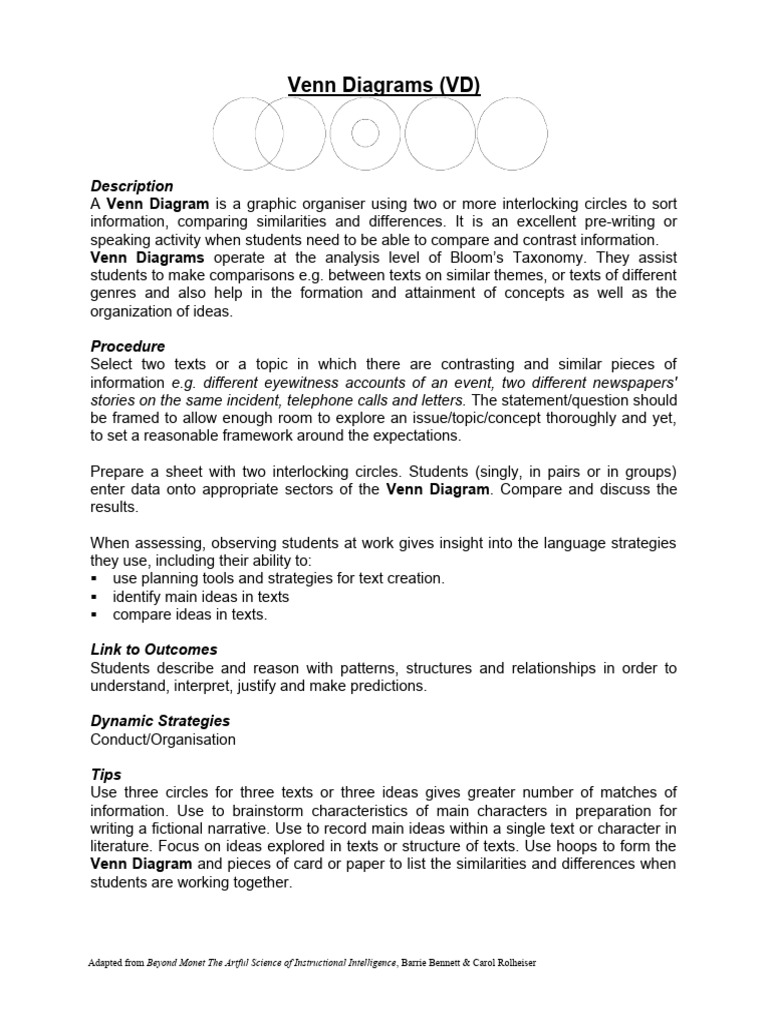 Venn Diagrams (VD)

Description

A Venn Diagram is a graphic organiser using two or more interlocking circles to sort information, comparing similarities and differences. It is an excellent pre-writing or speaking activity when students need to be able to compare and contrast information.

Venn Diagrams operate at the analysis level of Bloom's Taxonomy. They assist students to make comparisons e.g. between texts on similar themes, or texts of different genres and also help in the formation and attainment of concepts as well as the organization of ideas.

Procedure

Select two texts or a topic in which there are contrasting and similar pieces of information e.g. different eyewitness accounts of an event, two different newspapers' stories on the same incident, telephone calls and letters. The statement/question should be framed to allow enough room to explore an issue/topic/concept thoroughly and yet, to set a reasonable framework around the expectations.

Prepare a sheet with two interlocking circles. Students (singly, in pairs or in groups) enter data onto appropriate sectors of the Venn Diagram. Compare and discuss the results.

When assessing, observing students at work gives insight into the language strategies they use, including their ability to:

• use planning tools and strategies for text creation.
• identify main ideas in texts
• compare ideas in texts.

Link to Outcomes

Students describe and reason with patterns, structures and relationships in order to understand, interpret, justify and make predictions.

Dynamic Strategies

Conduct/Organisation

Tips

Use three circles for three texts or three ideas gives greater number of matches of information. Use to brainstorm characteristics of main characters in preparation for writing a fictional narrative. Use to record main ideas within a single text or character in literature. Focus on ideas explored in texts or structure of texts. Use hoops to form the Venn Diagram and pieces of card or paper to list the similarities and differences when students are working together.

Adapted from Beyond Monet The Artful Science of Instructional Intelligence, Barrie Bennett & Carol Rolheiser